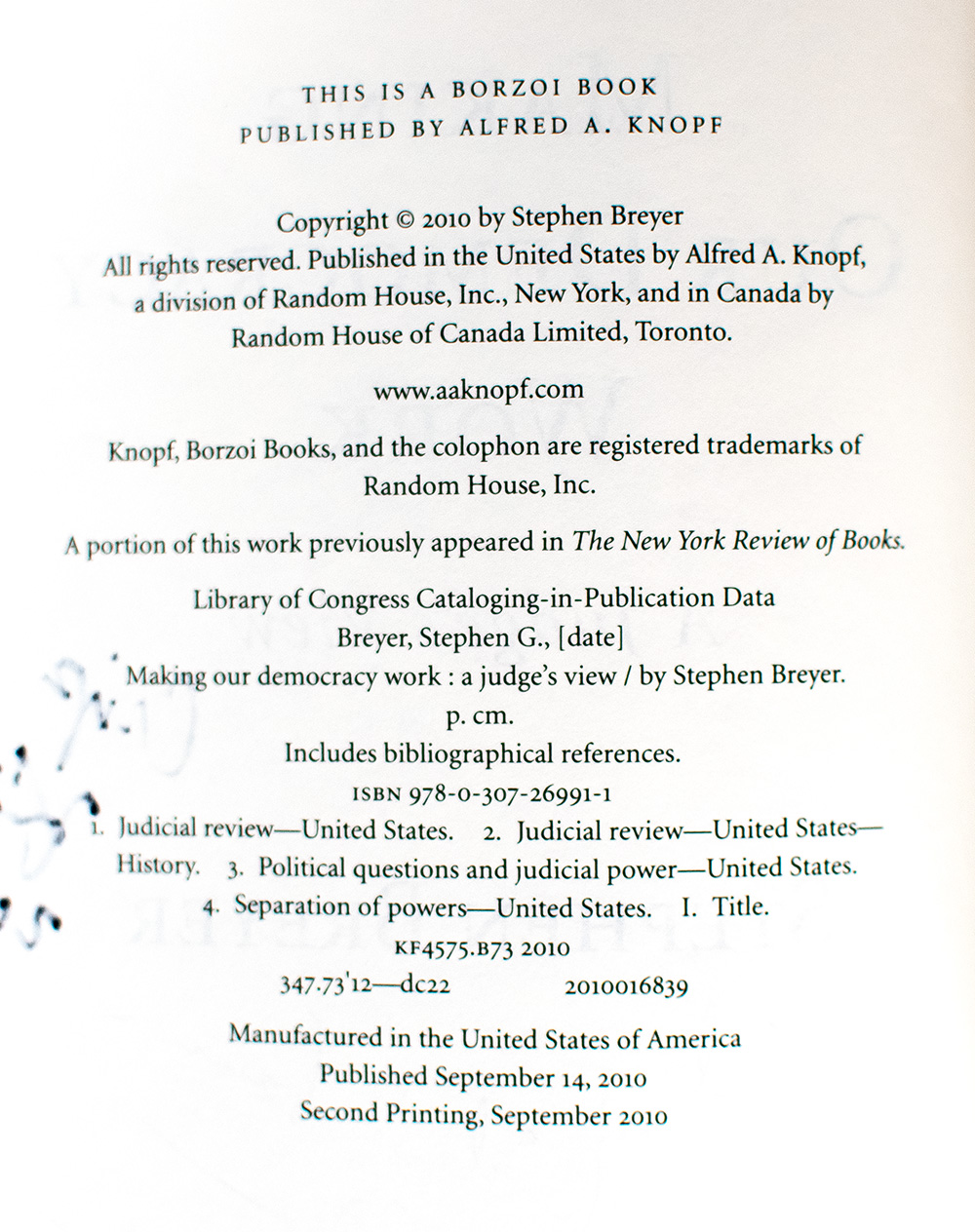 THIS IS A BORZOI BOOK
PUBLISHED BY ALFRED A. KNOPF

Copyright © 2010 by Stephen Breyer
All rights reserved. Published in the United States by Alfred A. Knopf, a division of Random House, Inc., New York, and in Canada by Random House of Canada Limited, Toronto.

www.aaknopf.com

Knopf, Borzoi Books, and the colophon are registered trademarks of Random House, Inc.

A portion of this work previously appeared in The New York Review of Books.

Library of Congress Cataloging-in-Publication Data
Breyer, Stephen G., [date]
Making our democracy work : a judge's view / by Stephen Breyer.
p. cm.
Includes bibliographical references.
ISBN 978-0-307-26991-1
1. Judicial review—United States. 2. Judicial review—United States—History. 3. Political questions and judicial power—United States. 4. Separation of powers—United States. I. Title.
KF4575.B73 2010
347.73'12—dc22 2010016839

Manufactured in the United States of America
Published September 14, 2010
Second Printing, September 2010